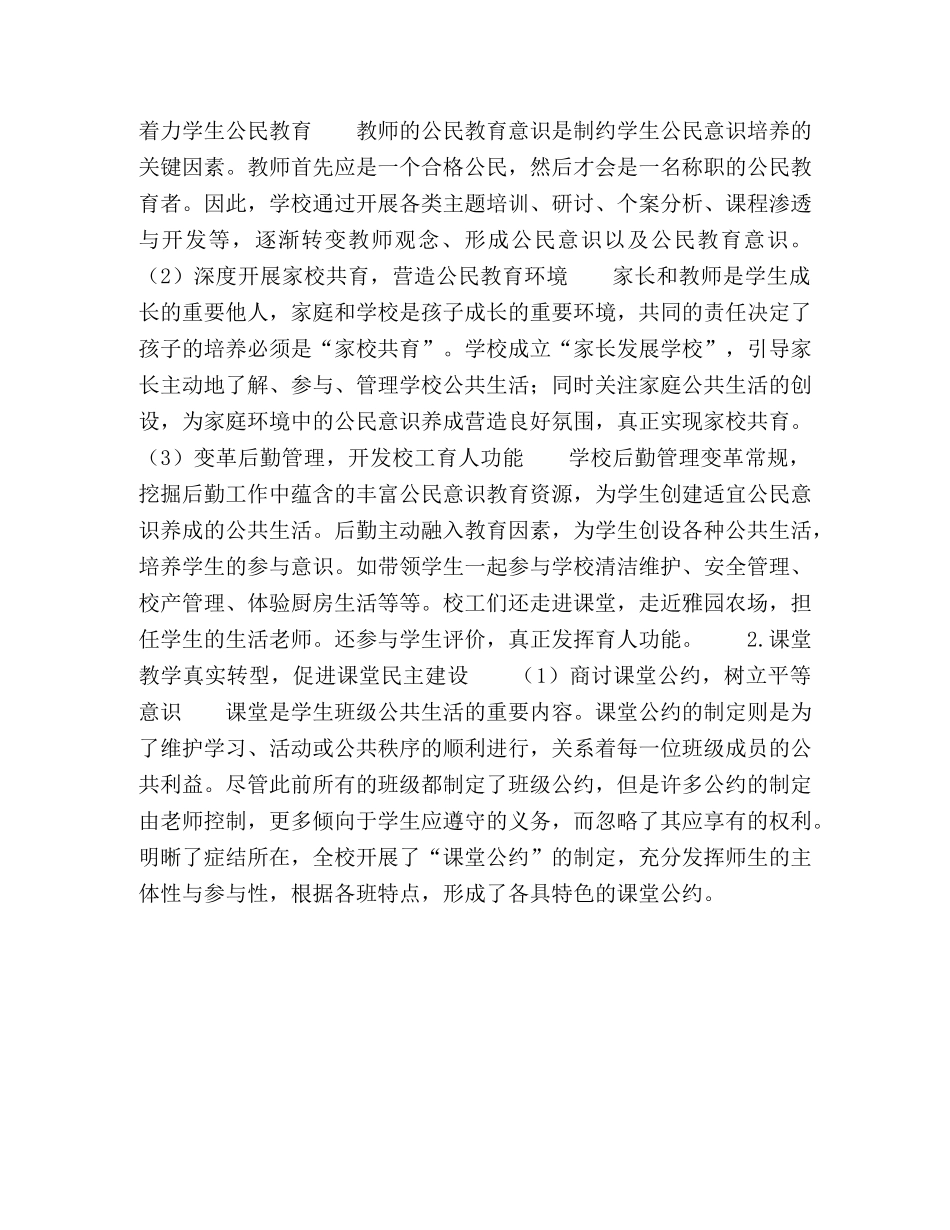 着力学生公民教育　　教师的公民教育意识是制约学生公民意识培养的关键因素。教师首先应是一个合格公民，然后才会是一名称职的公民教育者。因此，学校通过开展各类主题培训、研讨、个案分析、课程渗透与开发等，逐渐转变教师观念、形成公民意识以及公民教育意识。（2）深度开展家校共育，营造公民教育环境　　家长和教师是学生成长的重要他人，家庭和学校是孩子成长的重要环境，共同的责任决定了孩子的培养必须是“家校共育”。学校成立“家长发展学校”，引导家长主动地了解、参与、管理学校公共生活；同时关注家庭公共生活的创设，为家庭环境中的公民意识养成营造良好氛围，真正实现家校共育。（3）变革后勤管理，开发校工育人功能　　学校后勤管理变革常规，挖掘后勤工作中蕴含的丰富公民意识教育资源，为学生创建适宜公民意识养成的公共生活。后勤主动融入教育因素，为学生创设各种公共生活，培养学生的参与意识。如带领学生一起参与学校清洁维护、安全管理、校产管理、体验厨房生活等等。校工们还走进课堂，走近雅园农场，担任学生的生活老师。还参与学生评价，真正发挥育人功能。　　2.课堂教学真实转型，促进课堂民主建设　　（1）商讨课堂公约，树立平等意识　　课堂是学生班级公共生活的重要内容。课堂公约的制定则是为了维护学习、活动或公共秩序的顺利进行，关系着每一位班级成员的公共利益。尽管此前所有的班级都制定了班级公约，但是许多公约的制定由老师控制，更多倾向于学生应遵守的义务，而忽略了其应享有的权利。明晰了症结所在，全校开展了“课堂公约”的制定，充分发挥师生的主体性与参与性，根据各班特点，形成了各具特色的课堂公约。